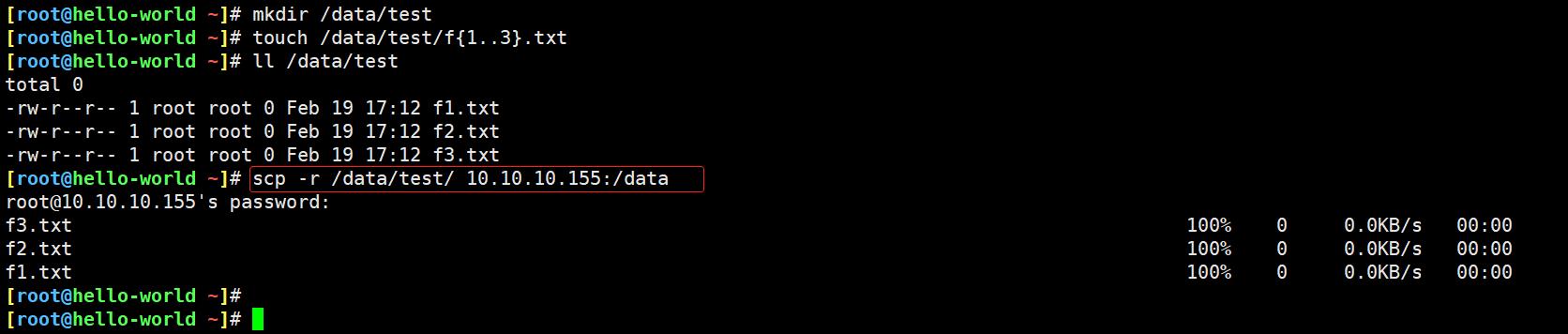 [root@hello-world ~]# mkdir /data/test
[root@hello-world ~]# touch /data/test/f{1..3}.txt
[root@hello-world ~]# ll /data/test
total 0
-rw-r--r-- 1 root root 0 Feb 19 17:12 f1.txt
-rw-r--r-- 1 root root 0 Feb 19 17:12 f2.txt
-rw-r--r-- 1 root root 0 Feb 19 17:12 f3.txt
[root@hello-world ~]# scp -r /data/test/ 10.10.10.155:/data
root@10.10.10.155's password:
f3.txt 100% 0 0.0KB/s 00:00
f2.txt 100% 0 0.0KB/s 00:00
f1.txt 100% 0 0.0KB/s 00:00
[root@hello-world ~]#
[root@hello-world ~]#